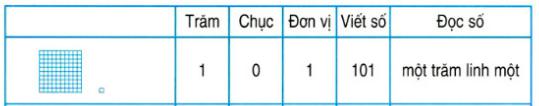 |  | Trăm | Chục | Đơn vị | Viết số | Đọc số |
|---|---|---|---|---|---|
|  | 1 | 0 | 1 | 101 | một trăm linh một |